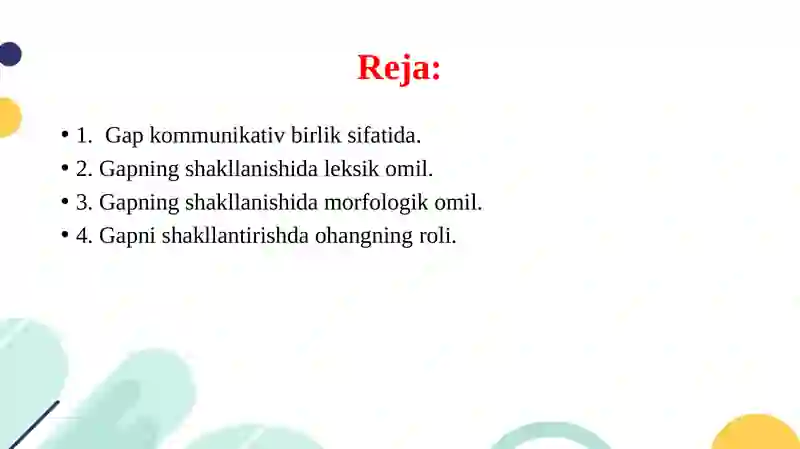 Reja:

• 1. Gap kommunikativ birlik sifatida.
• 2. Gapning shakllanishida leksik omil.
• 3. Gapning shakllanishida morfologik omil.
• 4. Gapni shakllantirishda ohangning roli.